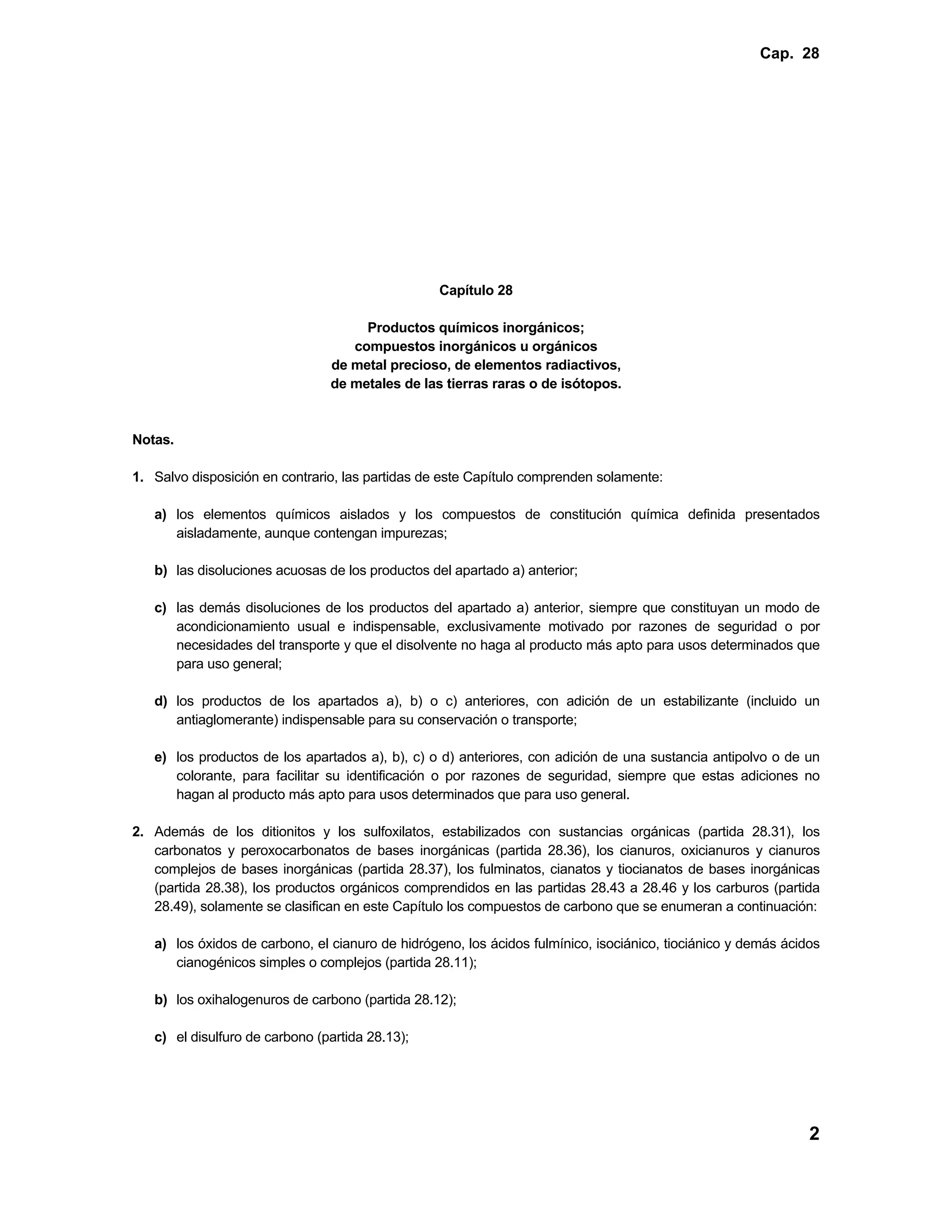 Cap. 28

Capítulo 28

Productos químicos inorgánicos;
compuestos inorgánicos u orgánicos
de metal precioso, de elementos radiactivos,
de metales de las tierras raras o de isótopos.

Notas.

1. Salvo disposición en contrario, las partidas de este Capítulo comprenden solamente:

a) los elementos químicos aislados y los compuestos de constitución química definida presentados aisladamente, aunque contengan impurezas;

b) las disoluciones acuosas de los productos del apartado a) anterior;

c) las demás disoluciones de los productos del apartado a) anterior, siempre que constituyan un modo de acondicionamiento usual e indispensable, exclusivamente motivado por razones de seguridad o por necesidades del transporte y que el disolvente no haga al producto más apto para usos determinados que para uso general;

d) los productos de los apartados a), b) o c) anteriores, con adición de un estabilizante (incluido un antiaglomerante) indispensable para su conservación o transporte;

e) los productos de los apartados a), b), c) o d) anteriores, con adición de una sustancia antipolvo o de un colorante, para facilitar su identificación o por razones de seguridad, siempre que estas adiciones no hagan al producto más apto para usos determinados que para uso general.

2. Además de los ditionitos y los sulfoxilatos, estabilizados con sustancias orgánicas (partida 28.31), los carbonatos y peroxocarbonatos de bases inorgánicas (partida 28.36), los cianuros, oxicianuros y cianuros complejos de bases inorgánicas (partida 28.37), los fulminatos, cianatos y tiocianatos de bases inorgánicas (partida 28.38), los productos orgánicos comprendidos en las partidas 28.43 a 28.46 y los carburos (partida 28.49), solamente se clasifican en este Capítulo los compuestos de carbono que se enumeran a continuación:

a) los óxidos de carbono, el cianuro de hidrógeno, los ácidos fulmínico, isociánico, tiociánico y demás ácidos cianogénicos simples o complejos (partida 28.11);

b) los oxihalogenuros de carbono (partida 28.12);

c) el disulfuro de carbono (partida 28.13);

2